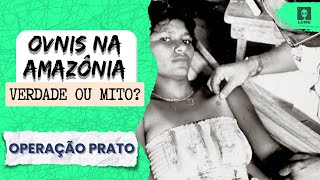 OVNIS NA AMAZÔNIA

VERDADE OU MITO?

OPERAÇÃO PRATO

LUME